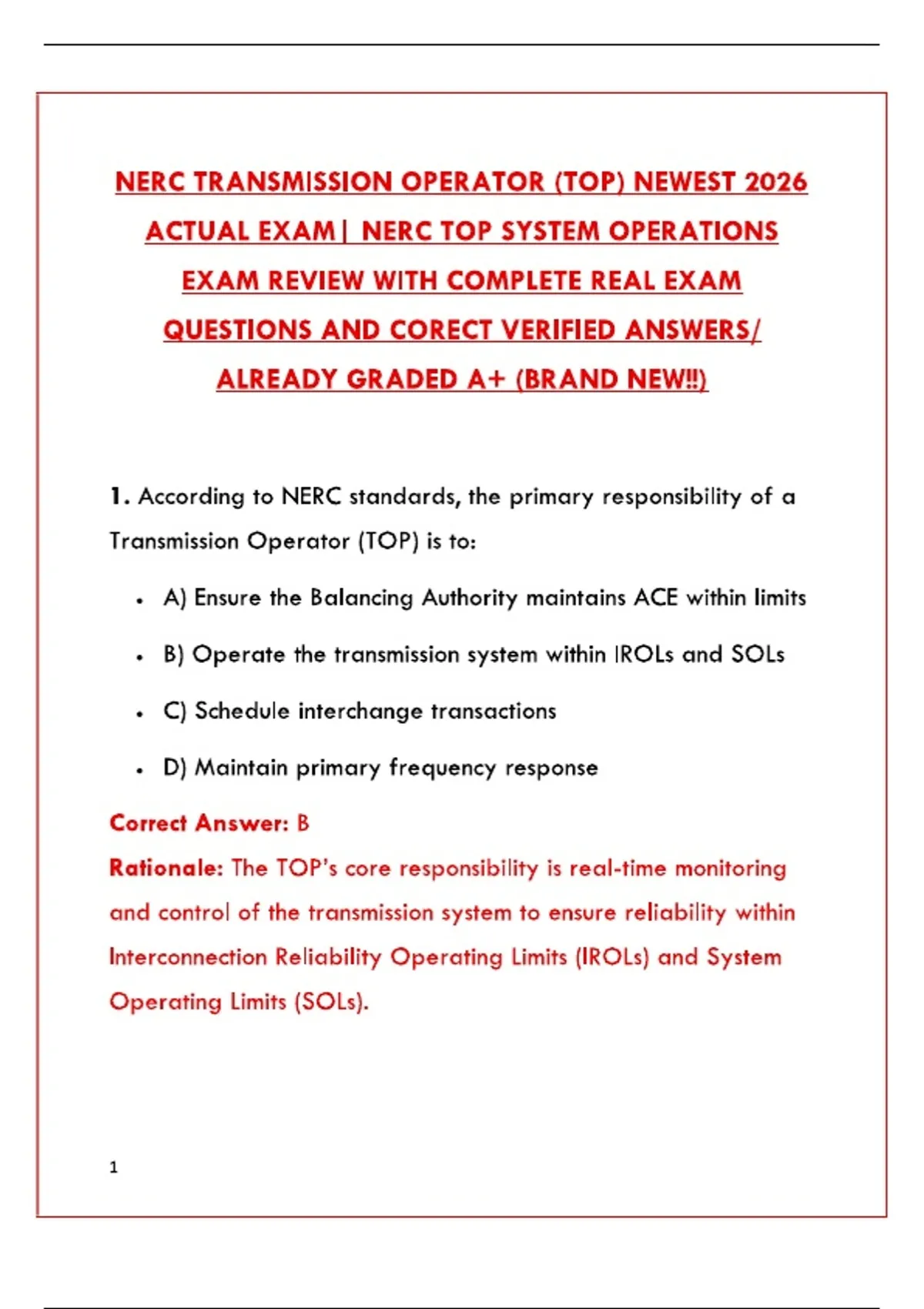 NERC TRANSMISSION OPERATOR (TOP) NEWEST 2026 ACTUAL EXAM| NERC TOP SYSTEM OPERATIONS EXAM REVIEW WITH COMPLETE REAL EXAM QUESTIONS AND CORECT VERIFIED ANSWERS/ ALREADY GRADED A+ (BRAND NEW!!)

1. According to NERC standards, the primary responsibility of a Transmission Operator (TOP) is to:

• A) Ensure the Balancing Authority maintains ACE within limits
• B) Operate the transmission system within IROLs and SOLs
• C) Schedule interchange transactions
• D) Maintain primary frequency response

Correct Answer: B

Rationale: The TOP's core responsibility is real-time monitoring and control of the transmission system to ensure reliability within Interconnection Reliability Operating Limits (IROLs) and System Operating Limits (SOLs).

1